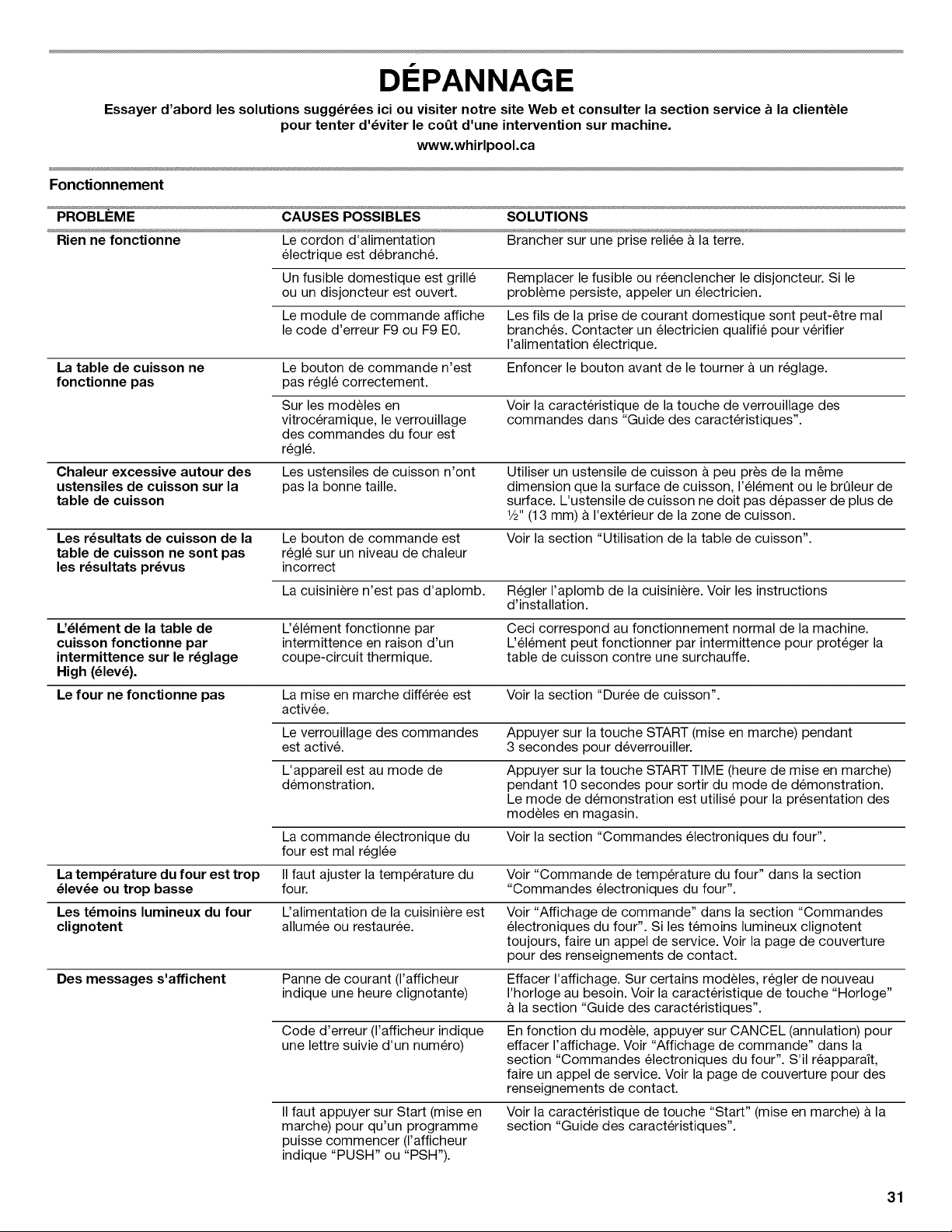 DÉPANNAGE

Essayer d'abord les solutions suggérées ici ou visiter notre site Web et consulter la section service à la clientèle pour tenter d'éviter le coût d'une intervention sur machine.

www.whirlpool.ca

Fonctionnement

| PROBLÈME | CAUSES POSSIBLES | SOLUTIONS |
|---|---|---|
| Rien ne fonctionne | Le cordon d'alimentation électrique est débranché. | Brancher sur une prise reliée à la terre. |
| | Un fusible domestique est grillé ou un disjoncteur est ouvert. | Remplacer le fusible ou réenclencher le disjoncteur. Si le problème persiste, appeler un électricien. |
| | Le module de commande affiche le code d'erreur F9 ou F9 E0. | Les fils de la prise de courant domestique sont peut-être mal branchés. Contacter un électricien qualifié pour vérifier l'alimentation électrique. |
| La table de cuisson ne fonctionne pas | Le bouton de commande n'est pas réglé correctement. | Enfoncer le bouton avant de le tourner à un réglage. |
| | Sur les modèles en vitrocéramique, le verrouillage des commandes du four est réglé. | Voir la caractéristique de la touche de verrouillage des commandes dans "Guide des caractéristiques". |
| Chaleur excessive autour des ustensiles de cuisson sur la table de cuisson | Les ustensiles de cuisson n'ont pas la bonne taille. | Utiliser un ustensile de cuisson à peu près de la même dimension que la surface de cuisson, l'élément ou le brûleur de surface. L'ustensile de cuisson ne doit pas dépasser de plus de ½" (13 mm) à l'extérieur de la zone de cuisson. |
| Les résultats de cuisson de la table de cuisson ne sont pas les résultats prévus | Le bouton de commande est réglé sur un niveau de chaleur incorrect | Voir la section "Utilisation de la table de cuisson". |
| | La cuisinière n'est pas d'aplomb. | Régler l'aplomb de la cuisinière. Voir les instructions d'installation. |
| L'élément de la table de cuisson fonctionne par intermittence sur le réglage High (élevé). | L'élément fonctionne par intermittence en raison d'un coupe-circuit thermique. | Ceci correspond au fonctionnement normal de la machine. L'élément peut fonctionner par intermittence pour protéger la table de cuisson contre une surchauffe. |
| Le four ne fonctionne pas | La mise en marche différée est activée. | Voir la section "Durée de cuisson". |
| | Le verrouillage des commandes est activé. | Appuyer sur la touche START (mise en marche) pendant 3 secondes pour déverrouiller. |
| | L'appareil est au mode de démonstration. | Appuyer sur la touche START TIME (heure de mise en marche) pendant 10 secondes pour sortir du mode de démonstration. Le mode de démonstration est utilisé pour la présentation des modèles en magasin. |
| | La commande électronique du four est mal réglée | Voir la section "Commandes électroniques du four". |
| La température du four est trop élevée ou trop basse | Il faut ajuster la température du four. | Voir "Commande de température du four" dans la section "Commandes électroniques du four". |
| Les témoins lumineux du four clignotent | L'alimentation de la cuisinière est allumée ou restaurée. | Voir "Affichage de commande" dans la section "Commandes électroniques du four". Si les témoins lumineux clignotent toujours, faire un appel de service. Voir la page de couverture pour des renseignements de contact. |
| Des messages s'affichent | Panne de courant (l'afficheur indique une heure clignotante) | Effacer l'affichage. Sur certains modèles, régler de nouveau l'horloge au besoin. Voir la caractéristique de touche "Horloge" à la section "Guide des caractéristiques". |
| | Code d'erreur (l'afficheur indique une lettre suivie d'un numéro) | En fonction du modèle, appuyer sur CANCEL (annulation) pour effacer l'affichage. Voir "Affichage de commande" dans la section "Commandes électroniques du four". S'il réapparaît, faire un appel de service. Voir la page de couverture pour des renseignements de contact. |
| | Il faut appuyer sur Start (mise en marche) pour qu'un programme puisse commencer (l'afficheur indique "PUSH" ou "PSH"). | Voir la caractéristique de touche "Start" (mise en marche) à la section "Guide des caractéristiques". |

31